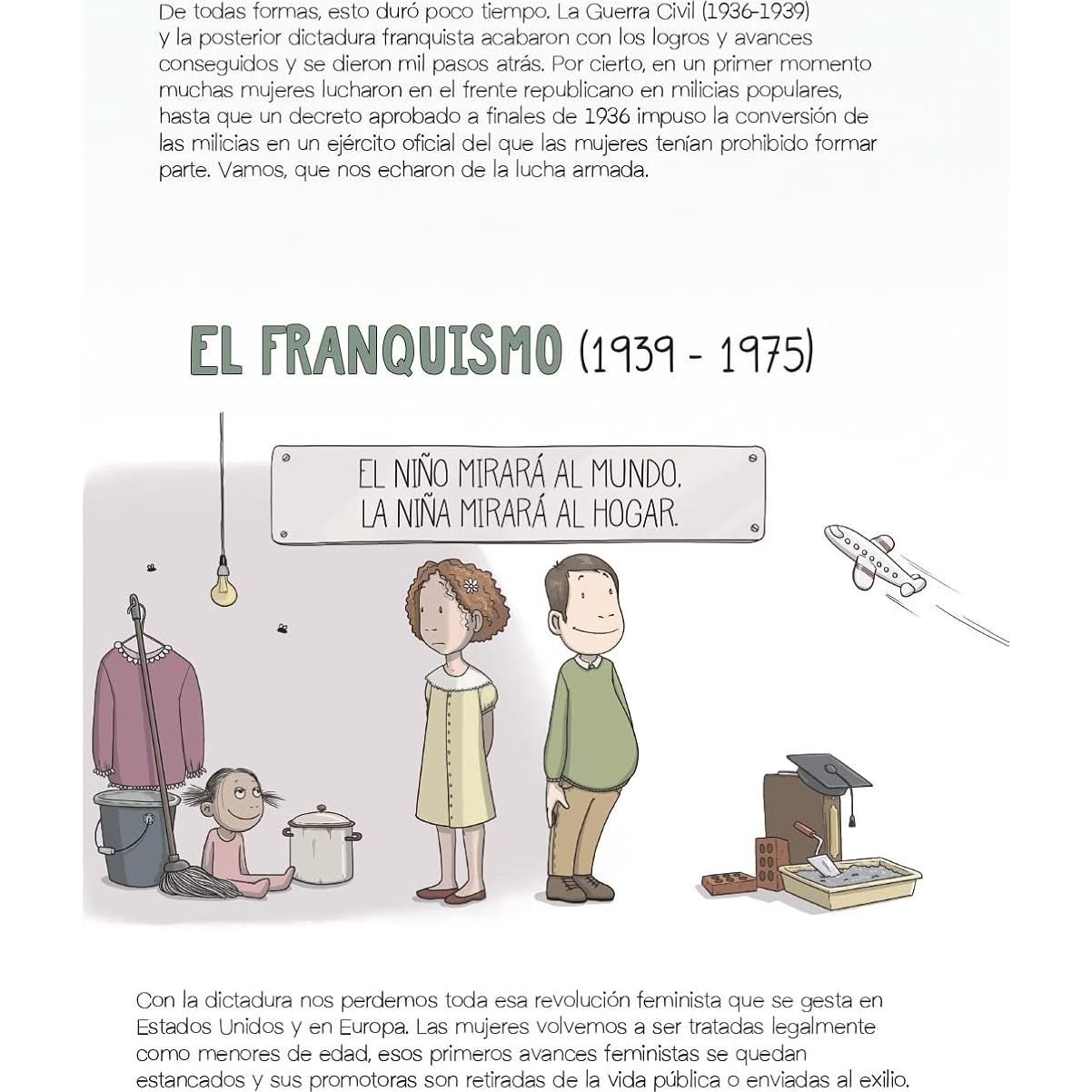 De todas formas, esto duró poco tiempo. La Guerra Civil (1936-1939) y la posterior dictadura franquista acabaron con los logros y avances conseguidos y se dieron mil pasos atrás. Por cierto, en un primer momento muchas mujeres lucharon en el frente republicano en milicias populares, hasta que un decreto aprobado a finales de 1936 impuso la conversión de las milicias en un ejército oficial del que las mujeres tenían prohibido formar parte. Vamos, que nos echaron de la lucha armada.

EL FRANQUISMO (1939 - 1975)

EL NIÑO MIRARÁ AL MUNDO. LA NIÑA MIRARÁ AL HOGAR.

Con la dictadura nos perdemos toda esa revolución feminista que se gesta en Estados Unidos y en Europa. Las mujeres volvemos a ser tratadas legalmente como menores de edad, esos primeros avances feministas se quedan estancados y sus promotoras son retiradas de la vida pública o enviadas al exilio.